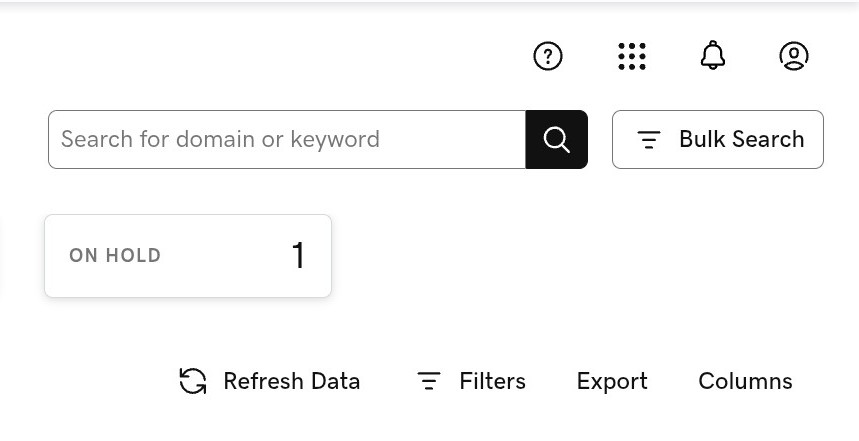 Search for domain or keyword

Bulk Search

ON HOLD 1

Refresh Data

Filters

Export

Columns